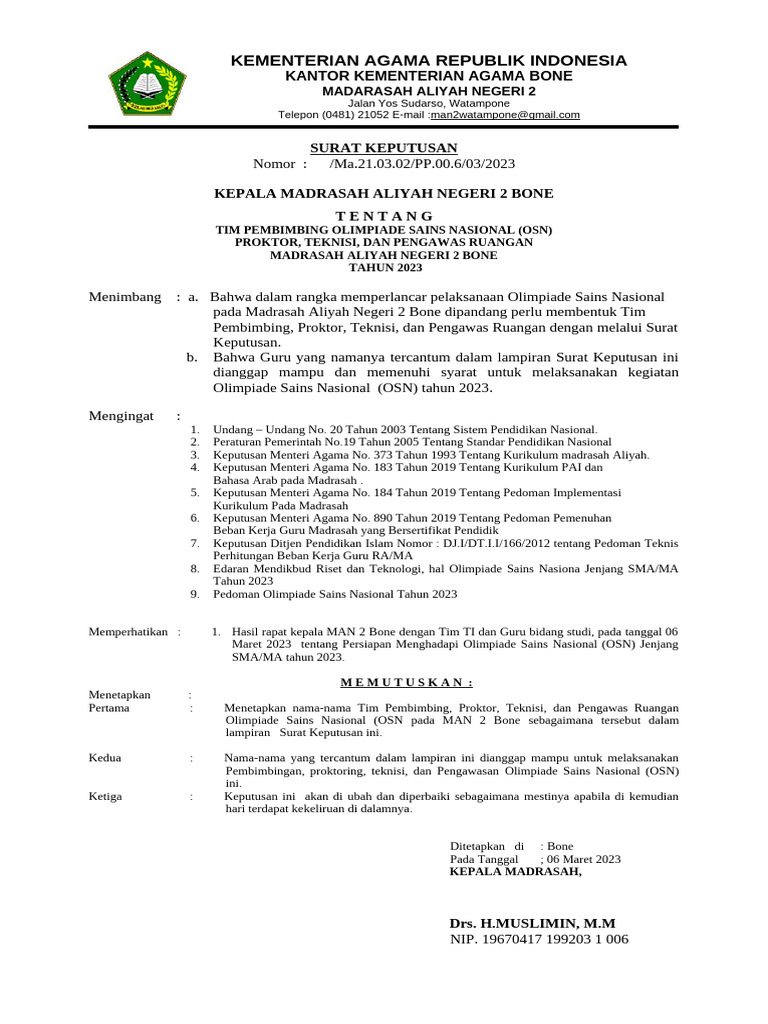 KEMENTERIAN AGAMA REPUBLIK INDONESIA
KANTOR KEMENTERIAN AGAMA BONE
MADARASAH ALIYAH NEGERI 2
Jalan Yos Sudarso, Watampone
Telepon (0481) 21052 E-mail :man2watampone@gmail.com

SURAT KEPUTUSAN
Nomor : /Ma.21.03.02/PP.00.6/03/2023

KEPALA MADRASAH ALIYAH NEGERI 2 BONE

T E N T A N G
TIM PEMBIMBING OLIMPIADE SAINS NASIONAL (OSN)
PROKTOR, TEKNISI, DAN PENGAWAS RUANGAN
MADRASAH ALIYAH NEGERI 2 BONE
TAHUN 2023

Menimbang : a. Bahwa dalam rangka memperlancar pelaksanaan Olimpiade Sains Nasional pada Madrasah Aliyah Negeri 2 Bone dipandang perlu membentuk Tim Pembimbing, Proktor, Teknisi, dan Pengawas Ruangan dengan melalui Surat Keputusan.
b. Bahwa Guru yang namanya tercantum dalam lampiran Surat Keputusan ini dianggap mampu dan memenuhi syarat untuk melaksanakan kegiatan Olimpiade Sains Nasional (OSN) tahun 2023.

Mengingat :
1. Undang – Undang No. 20 Tahun 2003 Tentang Sistem Pendidikan Nasional.
2. Peraturan Pemerintah No.19 Tahun 2005 Tentang Standar Pendidikan Nasional
3. Keputusan Menteri Agama No. 373 Tahun 1993 Tentang Kurikulum madrasah Aliyah.
4. Keputusan Menteri Agama No. 183 Tahun 2019 Tentang Kurikulum PAI dan Bahasa Arab pada Madrasah .
5. Keputusan Menteri Agama No. 184 Tahun 2019 Tentang Pedoman Implementasi Kurikulum Pada Madrasah
6. Keputusan Menteri Agama No. 890 Tahun 2019 Tentang Pedoman Pemenuhan Beban Kerja Guru Madrasah yang Bersertifikat Pendidik
7. Keputusan Ditjen Pendidikan Islam Nomor : DJ.I/DT.I.I/166/2012 tentang Pedoman Teknis Perhitungan Beban Kerja Guru RA/MA
8. Edaran Mendikbud Riset dan Teknologi, hal Olimpiade Sains Nasiona Jenjang SMA/MA Tahun 2023
9. Pedoman Olimpiade Sains Nasional Tahun 2023

Memperhatikan : 1. Hasil rapat kepala MAN 2 Bone dengan Tim TI dan Guru bidang studi, pada tanggal 06 Maret 2023 tentang Persiapan Menghadapi Olimpiade Sains Nasional (OSN) Jenjang SMA/MA tahun 2023.

M E M U T U S K A N :

Menetapkan :
Pertama : Menetapkan nama-nama Tim Pembimbing, Proktor, Teknisi, dan Pengawas Ruangan Olimpiade Sains Nasional (OSN pada MAN 2 Bone sebagaimana tersebut dalam lampiran Surat Keputusan ini.

Kedua : Nama-nama yang tercantum dalam lampiran ini dianggap mampu untuk melaksanakan Pembimbingan, proktoring, teknisi, dan Pengawasan Olimpiade Sains Nasional (OSN) ini.

Ketiga : Keputusan ini akan di ubah dan diperbaiki sebagaimana mestinya apabila di kemudian hari terdapat kekeliruan di dalamnya.

Ditetapkan di : Bone
Pada Tanggal ; 06 Maret 2023
KEPALA MADRASAH,

Drs. H.MUSLIMIN, M.M
NIP. 19670417 199203 1 006